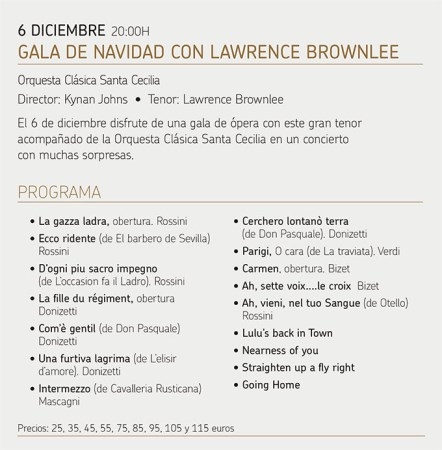 6 DICIEMBRE 20:00H
GALA DE NAVIDAD CON LAWRENCE BROWNLEE

Orquesta Clásica Santa Cecilia
Director: Kynan Johns • Tenor: Lawrence Brownlee

El 6 de diciembre disfrute de una gala de ópera con este gran tenor acompañado de la Orquesta Clásica Santa Cecilia en un concierto con muchas sorpresas.

PROGRAMA

• La gazza ladra, obertura. Rossini
• Ecco ridente (de El barbero de Sevilla) Rossini
• D'ogni piu sacro impegno (de L'occasion fa il Ladro). Rossini
• La fille du régiment, obertura Donizetti
• Com'è gentil (de Don Pasquale) Donizetti
• Una furtiva lagrima (de L'elisir d'amore). Donizetti
• Intermezzo (de Cavalleria Rusticana) Mascagni

• Cerchero lontanò terra (de Don Pasquale). Donizetti
• Parigi, O cara (de La traviata). Verdi
• Carmen, obertura. Bizet
• Ah, sette voix....le croix Bizet
• Ah, vieni, nel tuo Sangue (de Otello) Rossini
• Lulu's back in Town
• Nearness of you
• Straighten up a fly right
• Going Home

Precios: 25, 35, 45, 55, 75, 85, 95, 105 y 115 euros